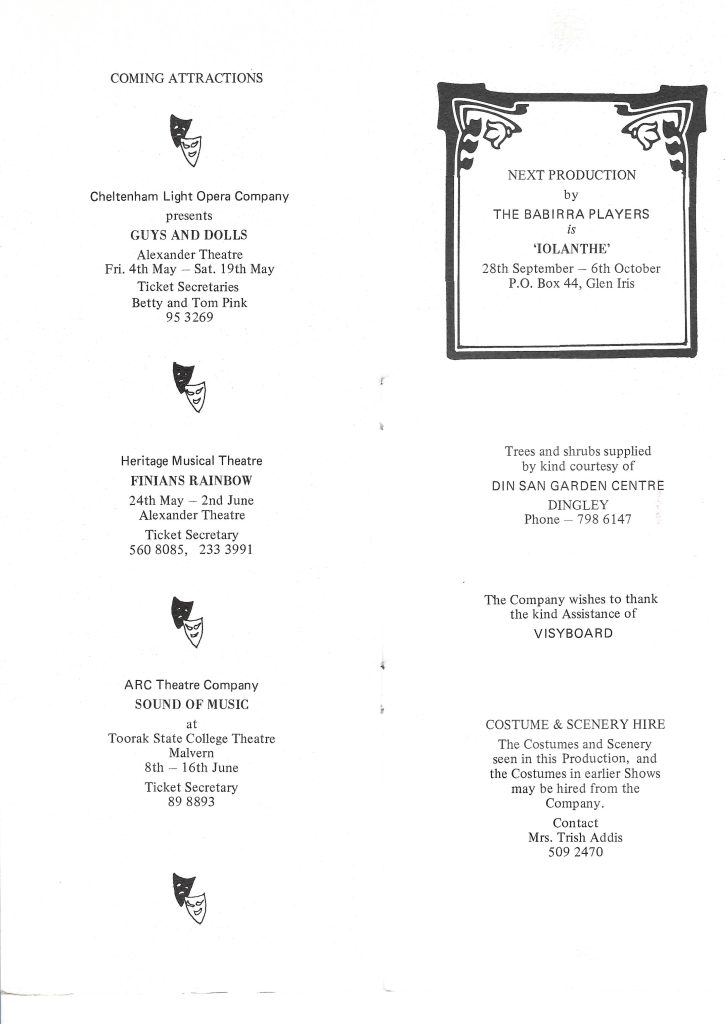 COMING ATTRACTIONS

Cheltenham Light Opera Company
presents
GUYS AND DOLLS
Alexander Theatre
Fri. 4th May – Sat. 19th May
Ticket Secretaries
Betty and Tom Pink
95 3269

Heritage Musical Theatre
FINIANS RAINBOW
24th May – 2nd June
Alexander Theatre
Ticket Secretary
560 8085, 233 3991

ARC Theatre Company
SOUND OF MUSIC
at
Toorak State College Theatre
Malvern
8th – 16th June
Ticket Secretary
89 8893

NEXT PRODUCTION
by
THE BABIRRA PLAYERS
is
'IOLANTHE'
28th September – 6th October
P.O. Box 44, Glen Iris

Trees and shrubs supplied by kind courtesy of
DIN SAN GARDEN CENTRE
DINGLEY
Phone – 798 6147

The Company wishes to thank the kind Assistance of
VISYBOARD

COSTUME & SCENERY HIRE
The Costumes and Scenery seen in this Production, and the Costumes in earlier Shows may be hired from the Company.
Contact
Mrs. Trish Addis
509 2470